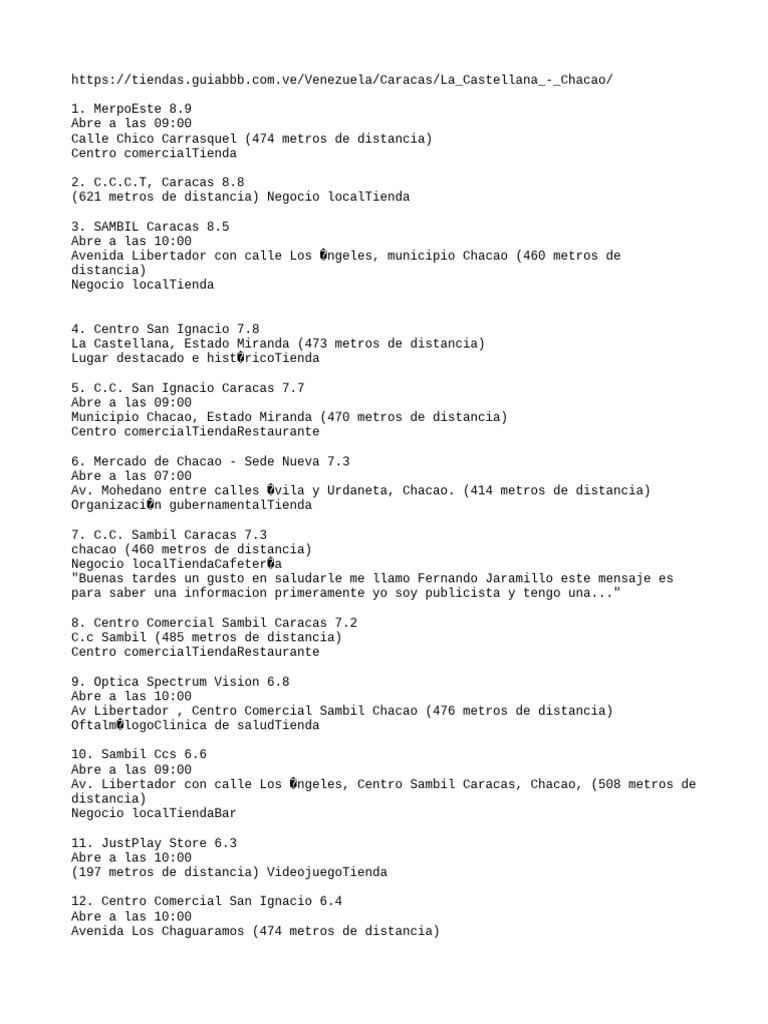 https://tiendas.guiabbb.com.ve/Venezuela/Caracas/La_Castellana_-_Chacao/

1. MerpoEste 8.9
Abre a las 09:00
Calle Chico Carrasquel (474 metros de distancia)
Centro comercialTienda

2. C.C.C.T, Caracas 8.8
(621 metros de distancia) Negocio localTienda

3. SAMBIL Caracas 8.5
Abre a las 10:00
Avenida Libertador con calle Los �ngeles, municipio Chacao (460 metros de distancia)
Negocio localTienda

4. Centro San Ignacio 7.8
La Castellana, Estado Miranda (473 metros de distancia)
Lugar destacado e hist�ricoTienda

5. C.C. San Ignacio Caracas 7.7
Abre a las 09:00
Municipio Chacao, Estado Miranda (470 metros de distancia)
Centro comercialTiendaRestaurante

6. Mercado de Chacao - Sede Nueva 7.3
Abre a las 07:00
Av. Mohedano entre calles �vila y Urdaneta, Chacao. (414 metros de distancia)
Organizaci�n gubernamentalTienda

7. C.C. Sambil Caracas 7.3
chacao (460 metros de distancia)
Negocio localTiendaCafeter�a
"Buenas tardes un gusto en saludarle me llamo Fernando Jaramillo este mensaje es para saber una informacion primeramente yo soy publicista y tengo una..."

8. Centro Comercial Sambil Caracas 7.2
C.c Sambil (485 metros de distancia)
Centro comercialTiendaRestaurante

9. Optica Spectrum Vision 6.8
Abre a las 10:00
Av Libertador , Centro Comercial Sambil Chacao (476 metros de distancia)
Oftalm�logoClinica de saludTienda

10. Sambil Ccs 6.6
Abre a las 09:00
Av. Libertador con calle Los �ngeles, Centro Sambil Caracas, Chacao, (508 metros de distancia)
Negocio localTiendaBar

11. JustPlay Store 6.3
Abre a las 10:00
(197 metros de distancia) VideojuegoTienda

12. Centro Comercial San Ignacio 6.4
Abre a las 10:00
Avenida Los Chaguaramos (474 metros de distancia)